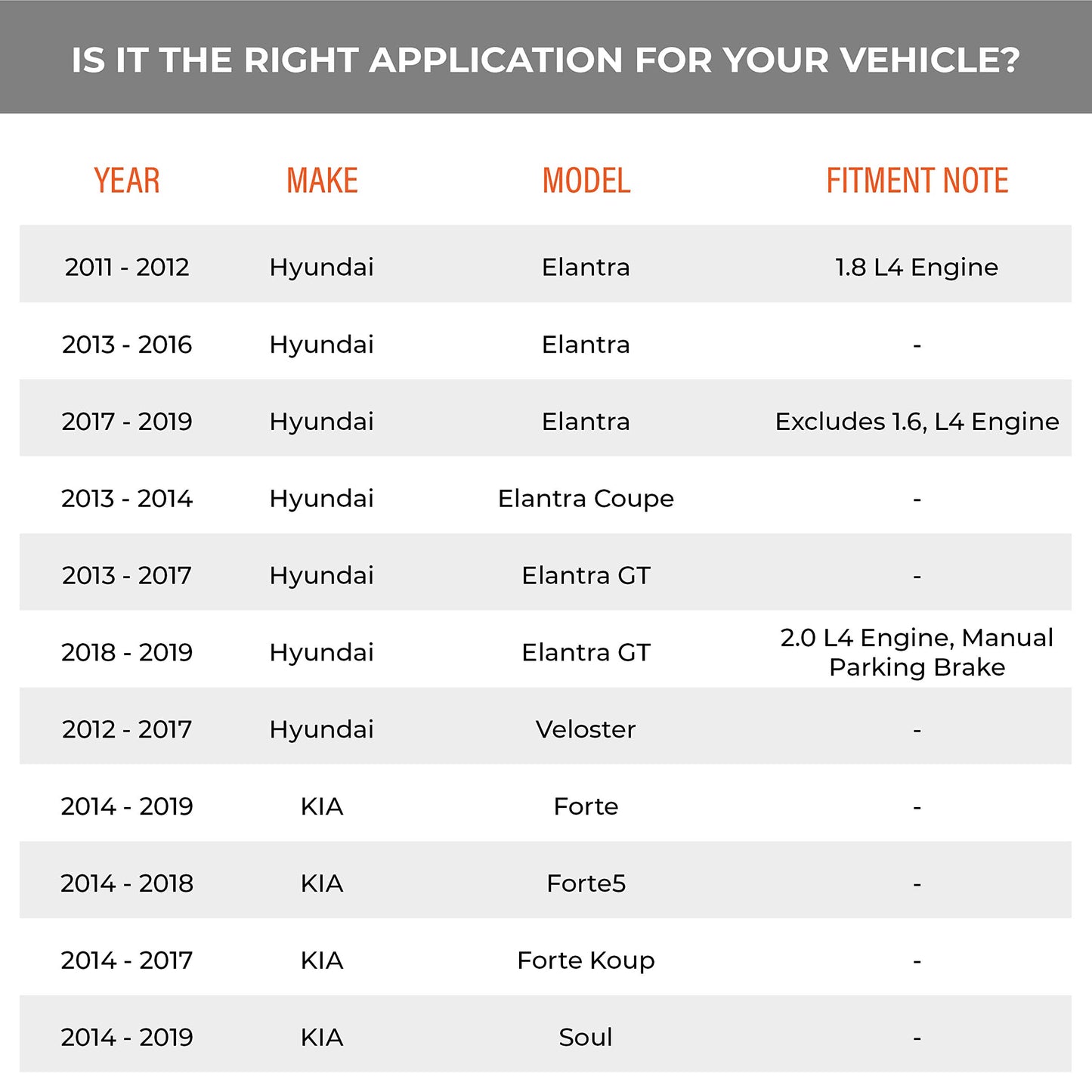 IS IT THE RIGHT APPLICATION FOR YOUR VEHICLE?

| YEAR | MAKE | MODEL | FITMENT NOTE |
|---|---|---|---|
| 2011 - 2012 | Hyundai | Elantra | 1.8 L4 Engine |
| 2013 - 2016 | Hyundai | Elantra | - |
| 2017 - 2019 | Hyundai | Elantra | Excludes 1.6, L4 Engine |
| 2013 - 2014 | Hyundai | Elantra Coupe | - |
| 2013 - 2017 | Hyundai | Elantra GT | - |
| 2018 - 2019 | Hyundai | Elantra GT | 2.0 L4 Engine, Manual Parking Brake |
| 2012 - 2017 | Hyundai | Veloster | - |
| 2014 - 2019 | KIA | Forte | - |
| 2014 - 2018 | KIA | Forte5 | - |
| 2014 - 2017 | KIA | Forte Koup | - |
| 2014 - 2019 | KIA | Soul | - |